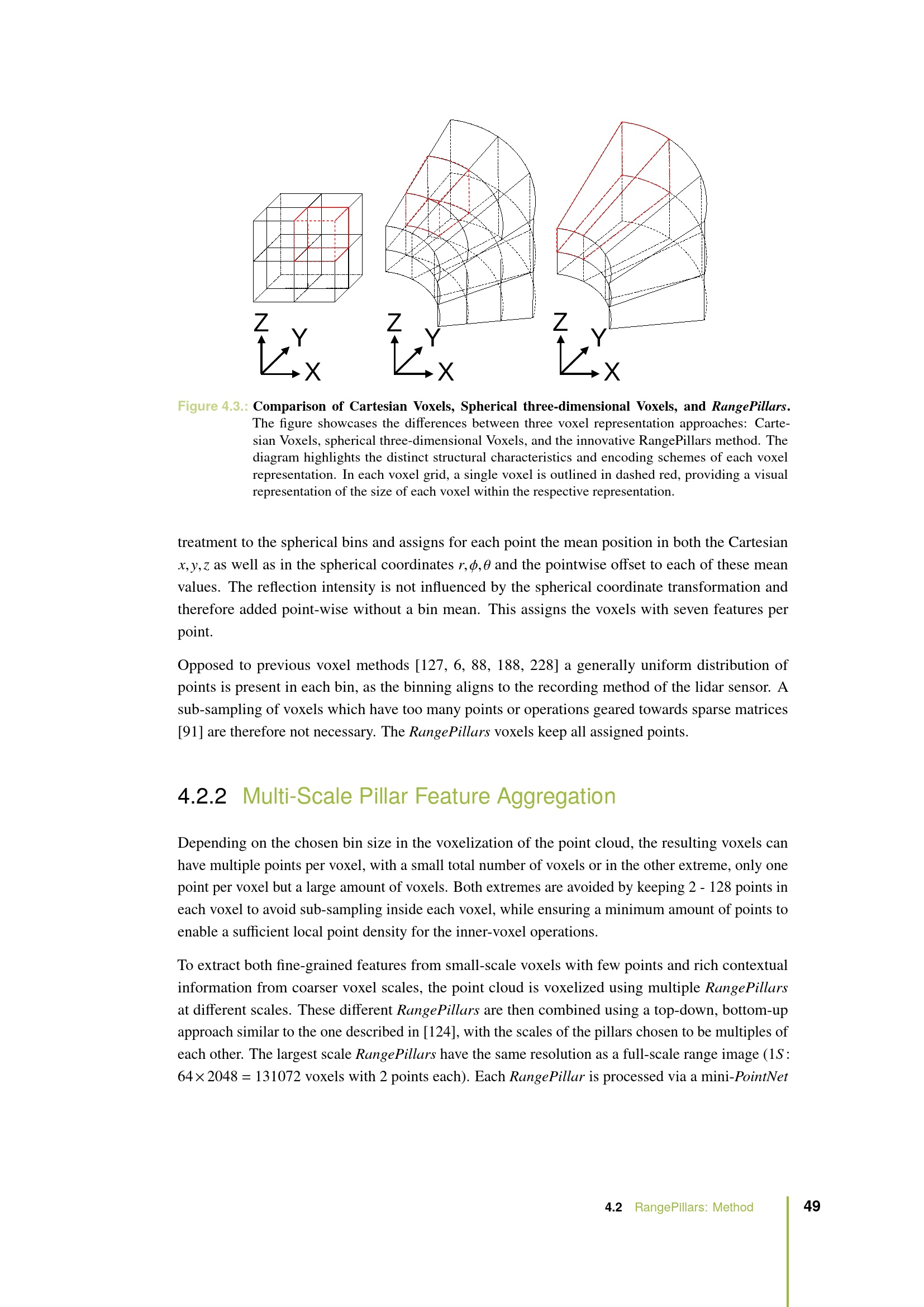 Z
Y
X

Z
Y
X

Z
Y
X

Figure 4.3.: Comparison of Cartesian Voxels, Spherical three-dimensional Voxels, and RangePillars. The figure showcases the differences between three voxel representation approaches: Cartesian Voxels, spherical three-dimensional Voxels, and the innovative RangePillars method. The diagram highlights the distinct structural characteristics and encoding schemes of each voxel representation. In each voxel grid, a single voxel is outlined in dashed red, providing a visual representation of the size of each voxel within the respective representation.

treatment to the spherical bins and assigns for each point the mean position in both the Cartesian $x, y, z$ as well as in the spherical coordinates $r, \phi, \theta$ and the pointwise offset to each of these mean values. The reflection intensity is not influenced by the spherical coordinate transformation and therefore added point-wise without a bin mean. This assigns the voxels with seven features per point.

Opposed to previous voxel methods [127, 6, 88, 188, 228] a generally uniform distribution of points is present in each bin, as the binning aligns to the recording method of the lidar sensor. A sub-sampling of voxels which have too many points or operations geared towards sparse matrices [91] are therefore not necessary. The RangePillars voxels keep all assigned points.

4.2.2 Multi-Scale Pillar Feature Aggregation

Depending on the chosen bin size in the voxelization of the point cloud, the resulting voxels can have multiple points per voxel, with a small total number of voxels or in the other extreme, only one point per voxel but a large amount of voxels. Both extremes are avoided by keeping 2 - 128 points in each voxel to avoid sub-sampling inside each voxel, while ensuring a minimum amount of points to enable a sufficient local point density for the inner-voxel operations.

To extract both fine-grained features from small-scale voxels with few points and rich contextual information from coarser voxel scales, the point cloud is voxelized using multiple RangePillars at different scales. These different RangePillars are then combined using a top-down, bottom-up approach similar to the one described in [124], with the scales of the pillars chosen to be multiples of each other. The largest scale RangePillars have the same resolution as a full-scale range image ($1S$: $64 \times 2048 = 131072$ voxels with 2 points each). Each RangePillar is processed via a mini-PointNet

4.2 RangePillars: Method 49